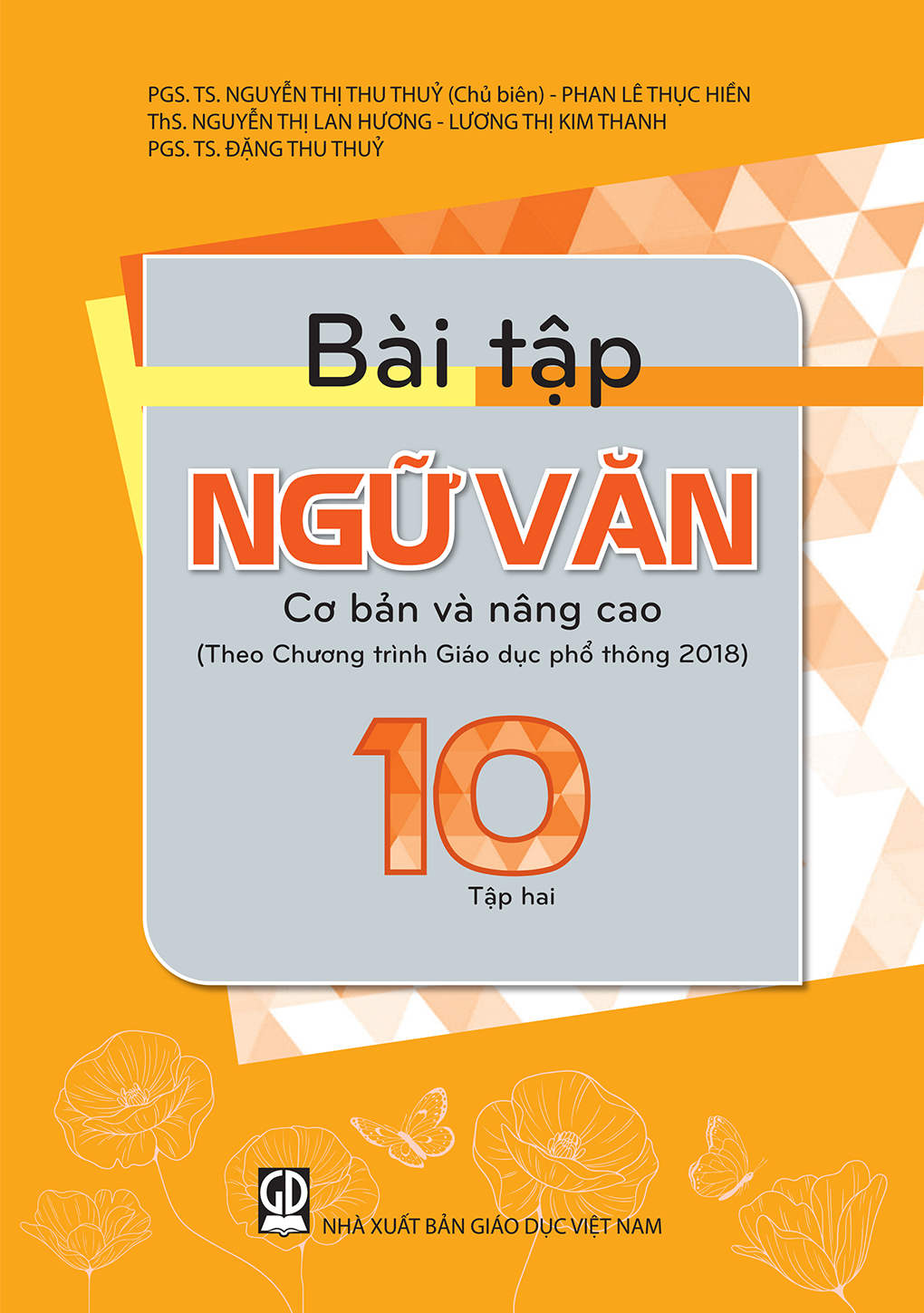 PGS. TS. NGUYỄN THỊ THU THUỶ (Chủ biên) - PHAN LÊ THỤC HIỀN
ThS. NGUYỄN THỊ LAN HƯƠNG - LƯƠNG THỊ KIM THANH
PGS. TS. ĐẶNG THU THUỶ

Bài tập

NGỮ VĂN

Cơ bản và nâng cao

(Theo Chương trình Giáo dục phổ thông 2018)

10

Tập hai

GD

NHÀ XUẤT BẢN GIÁO DỤC VIỆT NAM